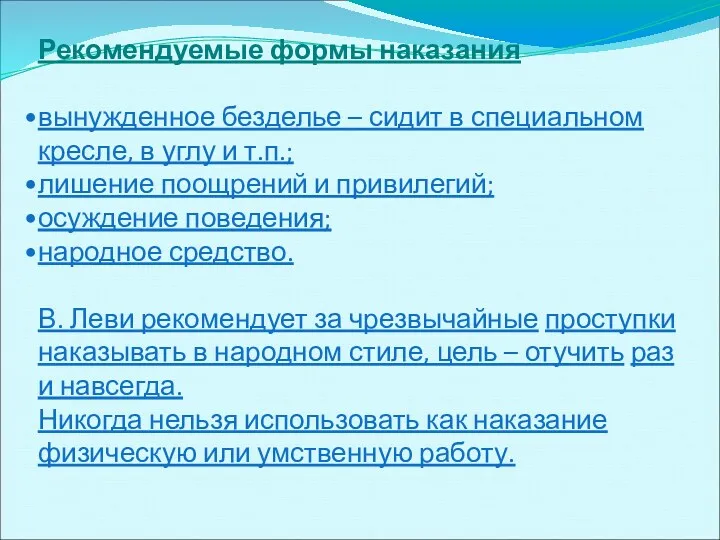 Рекомендуемые формы наказания

•вынужденное безделье – сидит в специальном кресле, в углу и т.п.;
•лишение поощрений и привилегий;
•осуждение поведения;
•народное средство.

В. Леви рекомендует за чрезвычайные проступки наказывать в народном стиле, цель – отучить раз и навсегда.
Никогда нельзя использовать как наказание физическую или умственную работу.